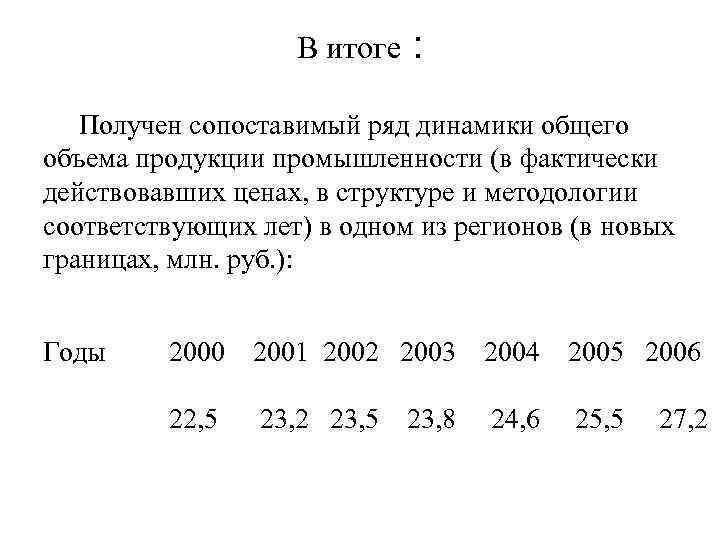 В итоге :

Получен сопоставимый ряд динамики общего объема продукции промышленности (в фактически действовавших ценах, в структуре и методологии соответствующих лет) в одном из регионов (в новых границах, млн. руб.):

| Годы | 2000 | 2001 | 2002 | 2003 | 2004 | 2005 | 2006 |
|---|---|---|---|---|---|---|---|
|  | 22,5 | 23,2 | 23,5 | 23,8 | 24,6 | 25,5 | 27,2 |